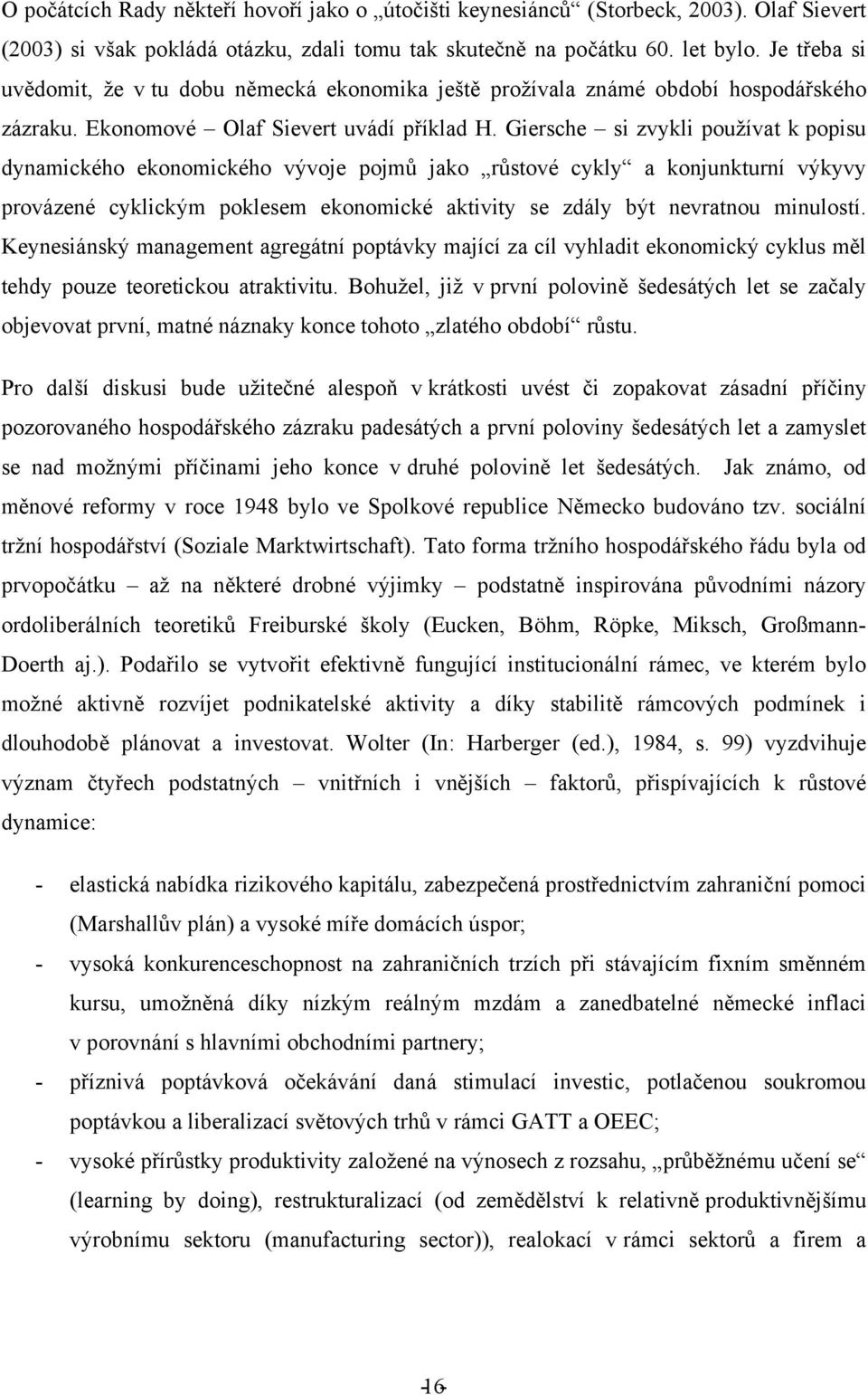 O počátcích Rady někteří hovoří jako o „útočišti keynesiánců“ (Storbeck, 2003). Olaf Sievert (2003) si však pokládá otázku, zdali tomu tak skutečně na počátku 60. let bylo. Je třeba si uvědomit, že v tu dobu německá ekonomika ještě prožívala známé období hospodářského zázraku. Ekonomové – Olaf Sievert uvádí příklad H. Giersche – si zvykli používat k popisu dynamického ekonomického vývoje pojmů jako „růstové cykly“ a konjunkturní výkyvy provázené cyklickým poklesem ekonomické aktivity se zdály být nevratnou minulostí. Keynesiánský management agregátní poptávky mající za cíl vyhladit ekonomický cyklus měl tehdy pouze teoretickou atraktivitu. Bohužel, již v první polovině šedesátých let se začaly objevovat první, matné náznaky konce tohoto „zlatého období“ růstu.

Pro další diskusi bude užitečné alespoň v krátkosti uvést či zopakovat zásadní příčiny pozorovaného hospodářského zázraku padesátých a první poloviny šedesátých let a zamyslet se nad možnými příčinami jeho konce v druhé polovině let šedesátých. Jak známo, od měnové reformy v roce 1948 bylo ve Spolkové republice Německo budováno tzv. sociální tržní hospodářství (Soziale Marktwirtschaft). Tato forma tržního hospodářského řádu byla od prvopočátku – až na některé drobné výjimky – podstatně inspirována původními názory ordoliberálních teoretiků Freiburské školy (Eucken, Böhm, Röpke, Miksch, Großmann-Doerth aj.). Podařilo se vytvořit efektivně fungující institucionální rámec, ve kterém bylo možné aktivně rozvíjet podnikatelské aktivity a díky stabilitě rámcových podmínek i dlouhodobě plánovat a investovat. Wolter (In: Harberger (ed.), 1984, s. 99) vyzdvihuje význam čtyřech podstatných – vnitřních i vnějších – faktorů, přispívajících k růstové dynamice:

- elastická nabídka rizikového kapitálu, zabezpečená prostřednictvím zahraniční pomoci (Marshallův plán) a vysoké míře domácích úspor;
- vysoká konkurenceschopnost na zahraničních trzích při stávajícím fixním směnném kursu, umožněná díky nízkým reálným mzdám a zanedbatelné německé inflaci v porovnání s hlavními obchodními partnery;
- příznivá poptávková očekávání daná stimulací investic, potlačenou soukromou poptávkou a liberalizací světových trhů v rámci GATT a OEEC;
- vysoké přírůstky produktivity založené na výnosech z rozsahu, „průběžnému učení se“ (learning by doing), restrukturalizací (od zemědělství k relativně produktivnějšímu výrobnímu sektoru (manufacturing sector)), realokací v rámci sektorů a firem a

16